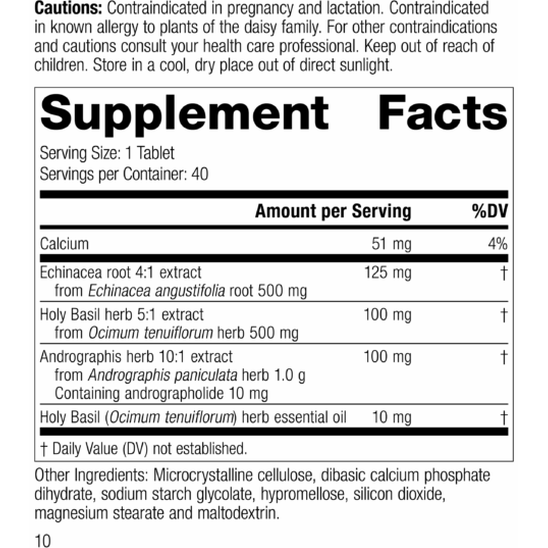 Cautions: Contraindicated in pregnancy and lactation. Contraindicated in known allergy to plants of the daisy family. For other contraindications and cautions consult your health care professional. Keep out of reach of children. Store in a cool, dry place out of direct sunlight.

Supplement Facts

Serving Size: 1 Tablet
Servings per Container: 40

| | Amount per Serving | %DV |
|---|---|---|
| Calcium | 51 mg | 4% |
| Echinacea root 4:1 extract from Echinacea angustifolia root 500 mg | 125 mg | † |
| Holy Basil herb 5:1 extract from Ocimum tenuiflorum herb 500 mg | 100 mg | † |
| Andrographis herb 10:1 extract from Andrographis paniculata herb 1.0 g Containing andrographolide 10 mg | 100 mg | † |
| Holy Basil (Ocimum tenuiflorum) herb essential oil | 10 mg | † |

† Daily Value (DV) not established.

Other Ingredients: Microcrystalline cellulose, dibasic calcium phosphate dihydrate, sodium starch glycolate, hypromellose, silicon dioxide, magnesium stearate and maltodextrin.

10